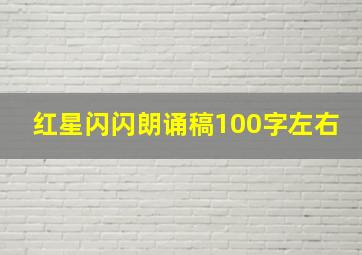 红星闪闪朗诵稿100字左右